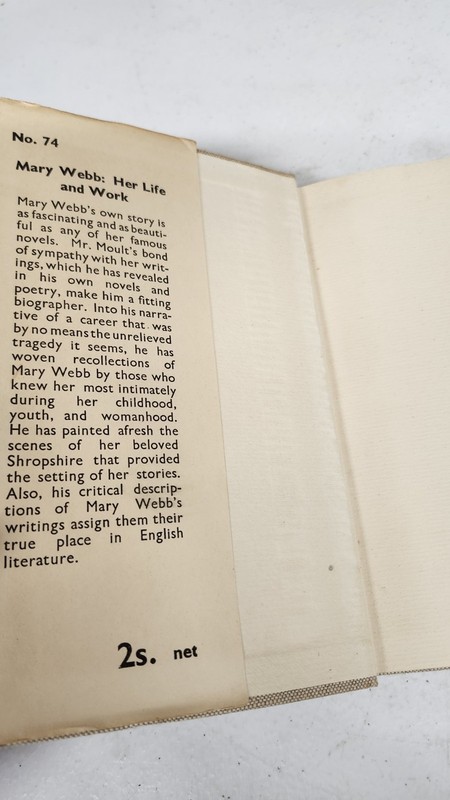 No. 74

Mary Webb: Her Life and Work

Mary Webb's own story is as fascinating and as beautiful as any of her famous novels. Mr. Moult's bond of sympathy with her writings, which he has revealed in his own novels and poetry, make him a fitting biographer. Into his narrative of a career that was by no means the unrelieved tragedy it seems, he has woven recollections of Mary Webb by those who knew her most intimately during her childhood, youth, and womanhood. He has painted afresh the scenes of her beloved Shropshire that provided the setting of her stories. Also, his critical descriptions of Mary Webb's writings assign them their true place in English literature.

2s. net